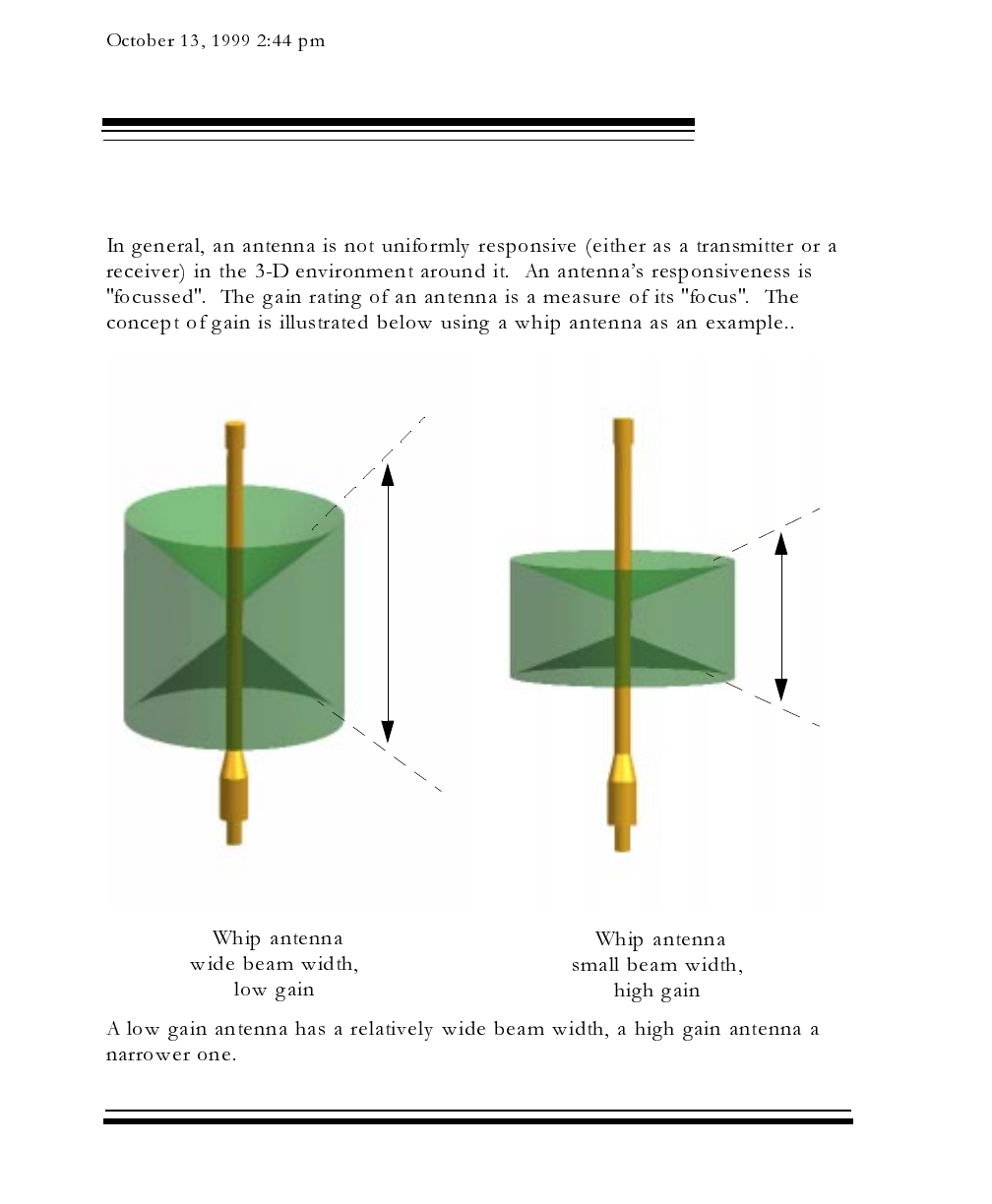 October 13, 1999 2:44 pm

In general, an antenna is not uniformly responsive (either as a transmitter or a receiver) in the 3-D environment around it. An antenna's responsiveness is "focussed". The gain rating of an antenna is a measure of its "focus". The concept of gain is illustrated below using a whip antenna as an example..

Whip antenna
wide beam width,
low gain

Whip antenna
small beam width,
high gain

A low gain antenna has a relatively wide beam width, a high gain antenna a narrower one.